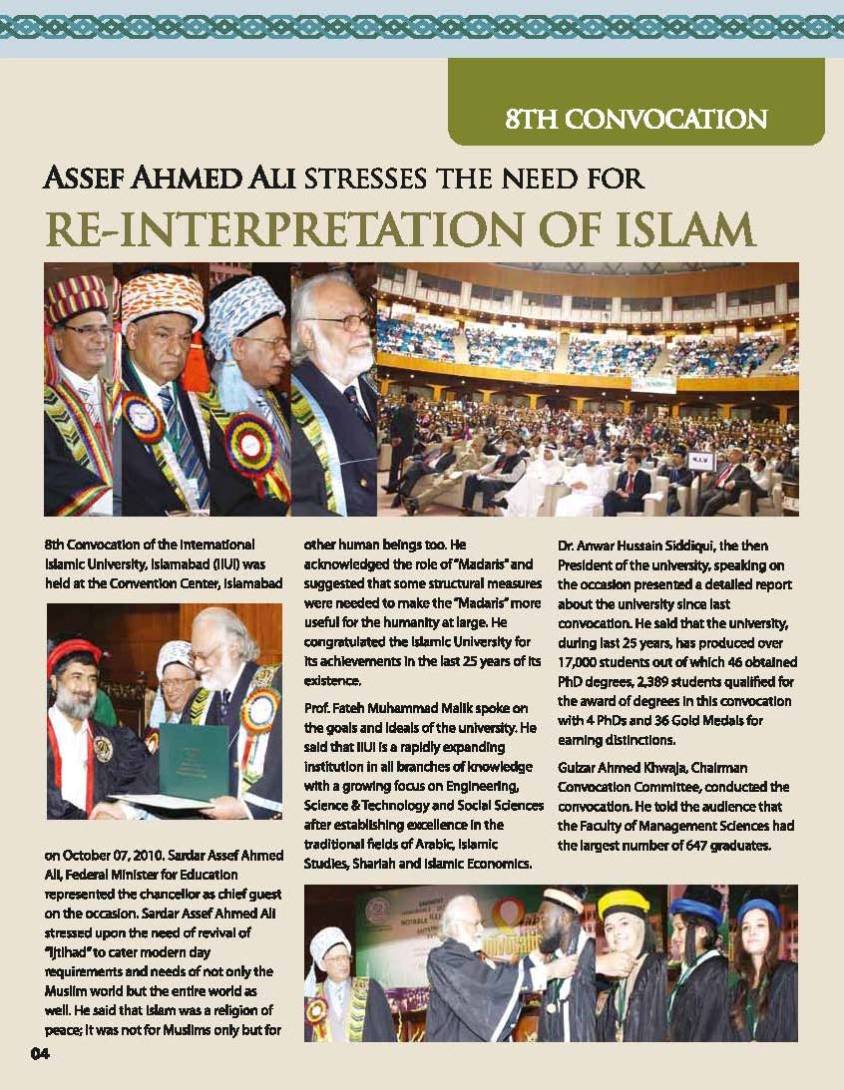 8TH CONVOCATION

ASSEF AHMED ALI STRESSES THE NEED FOR

RE-INTERPRETATION OF ISLAM

8th Convocation of the International Islamic University, Islamabad (IIUI) was held at the Convention Center, Islamabad on October 07, 2010. Sardar Assef Ahmed Ali, Federal Minister for Education represented the chancellor as chief guest on the occasion. Sardar Assef Ahmed Ali stressed upon the need of revival of "Ijtihad" to cater modern day requirements and needs of not only the Muslim world but the entire world as well. He said that Islam was a religion of peace; it was not for Muslims only but for other human beings too. He acknowledged the role of "Madaris" and suggested that some structural measures were needed to make the "Madaris" more useful for the humanity at large. He congratulated the Islamic University for its achievements in the last 25 years of its existence.

Prof. Fateh Muhammad Malik spoke on the goals and ideals of the university. He said that IIUI is a rapidly expanding institution in all branches of knowledge with a growing focus on Engineering, Science & Technology and Social Sciences after establishing excellence in the traditional fields of Arabic, Islamic Studies, Shariah and Islamic Economics.

Dr. Anwar Hussain Siddiqui, the then President of the university, speaking on the occasion presented a detailed report about the university since last convocation. He said that the university, during last 25 years, has produced over 17,000 students out of which 46 obtained PhD degrees, 2,389 students qualified for the award of degrees in this convocation with 4 PhDs and 36 Gold Medals for earning distinctions.

Gulzar Ahmed Khwaja, Chairman Convocation Committee, conducted the convocation. He told the audience that the Faculty of Management Sciences had the largest number of 647 graduates.

04